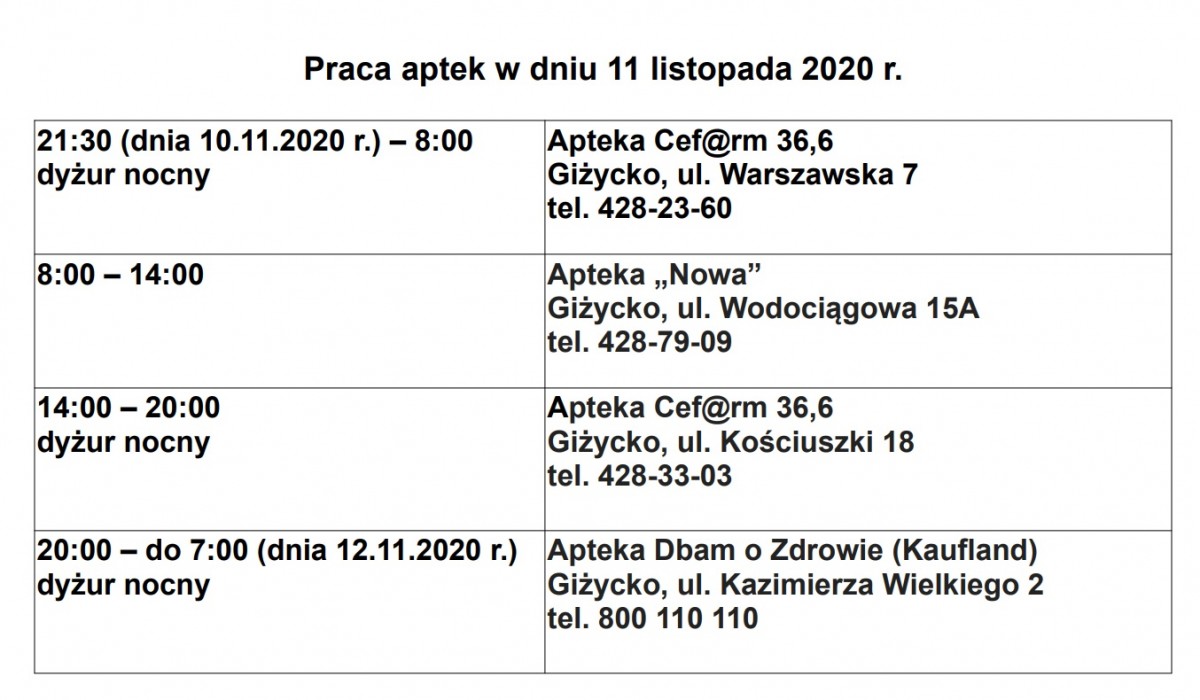 Praca aptek w dniu 11 listopada 2020 r.

| | |
|---|---|
| 21:30 (dnia 10.11.2020 r.) – 8:00 dyżur nocny | Apteka Cef@rm 36,6 Giżycko, ul. Warszawska 7 tel. 428-23-60 |
| 8:00 – 14:00 | Apteka „Nowa” Giżycko, ul. Wodociągowa 15A tel. 428-79-09 |
| 14:00 – 20:00 dyżur nocny | Apteka Cef@rm 36,6 Giżycko, ul. Kościuszki 18 tel. 428-33-03 |
| 20:00 – do 7:00 (dnia 12.11.2020 r.) dyżur nocny | Apteka Dbam o Zdrowie (Kaufland) Giżycko, ul. Kazimierza Wielkiego 2 tel. 800 110 110 |